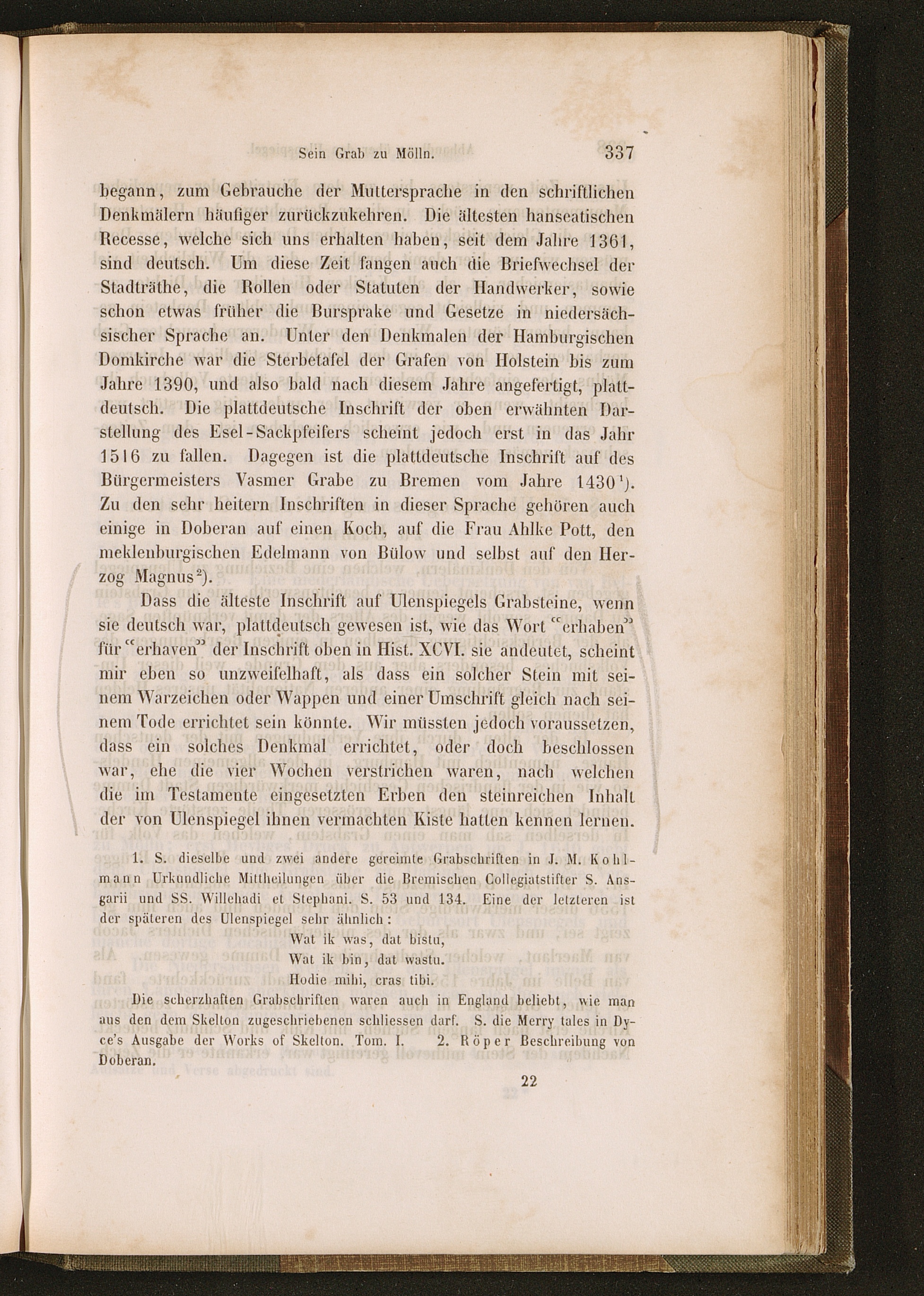 Sein Grab zu Mölln. 337

begann, zum Gebrauche der Muttersprache in den schriftlichen Denkmälern häufiger zurückzukehren. Die ältesten hanseatischen Recesse, welche sich uns erhalten haben, seit dem Jahre 1361, sind deutsch. Um diese Zeit fangen auch die Briefwechsel der Stadträthe, die Rollen oder Statuten der Handwerker, sowie schon etwas früher die Bursprake und Gesetze in niedersächsischer Sprache an. Unter den Denkmalen der Hamburgischen Domkirche war die Sterbetafel der Grafen von Holstein bis zum Jahre 1390, und also bald nach diesem Jahre angefertigt, plattdeutsch. Die plattdeutsche Inschrift der oben erwähnten Darstellung des Esel-Sackpfeifers scheint jedoch erst in das Jahr 1516 zu fallen. Dagegen ist die plattdeutsche Inschrift auf des Bürgermeisters Vasmer Grabe zu Bremen vom Jahre 1430$^{1}$). Zu den sehr heitern Inschriften in dieser Sprache gehören auch einige in Doberan auf einen Koch, auf die Frau Ahlke Pott, den meklenburgischen Edelmann von Bülow und selbst auf den Herzog Magnus$^{2}$).

Dass die älteste Inschrift auf Ulenspiegels Grabsteine, wenn sie deutsch war, plattdeutsch gewesen ist, wie das Wort "erhaben" für "erhaven" der Inschrift oben in Hist. XCVI. sie andeutet, scheint mir eben so unzweifelhaft, als dass ein solcher Stein mit seinem Warzeichen oder Wappen und einer Umschrift gleich nach seinem Tode errichtet sein könnte. Wir müssten jedoch voraussetzen, dass ein solches Denkmal errichtet, oder doch beschlossen war, ehe die vier Wochen verstrichen waren, nach welchen die im Testamente eingesetzten Erben den steinreichen Inhalt der von Ulenspiegel ihnen vermachten Kiste hatten kennen lernen.

1. S. dieselbe und zwei andere gereimte Grabschriften in J. M. Kohlmann Urkundliche Mittheilungen über die Bremischen Collegiatstifter S. Ansgarii und SS. Willehadi et Stephani. S. 53 und 134. Eine der letzteren ist der späteren des Ulenspiegel sehr ähnlich:

Wat ik was, dat bistu,
Wat ik bin, dat wastu.
Hodie mihi, cras tibi.

Die scherzhaften Grabschriften waren auch in England beliebt, wie man aus den dem Skelton zugeschriebenen schliessen darf. S. die Merry tales in Dyce's Ausgabe der Works of Skelton. Tom. I. 2. Röper Beschreibung von Doberan.

22